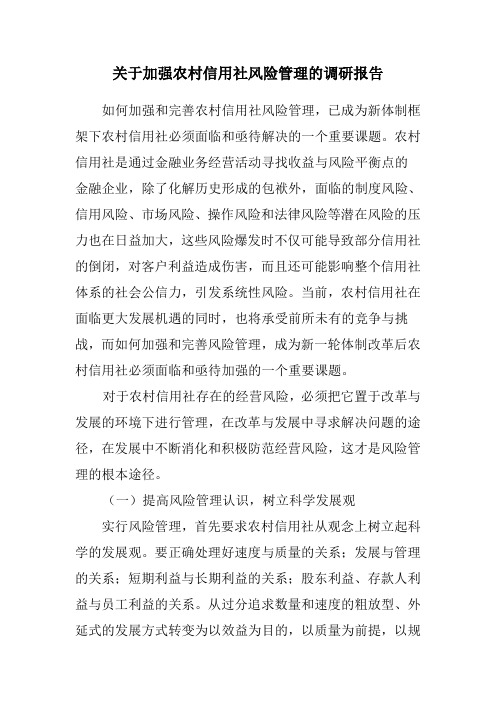 关于加强农村信用社风险管理的调研报告

如何加强和完善农村信用社风险管理，已成为新体制框架下农村信用社必须面临和亟待解决的一个重要课题。农村信用社是通过金融业务经营活动寻找收益与风险平衡点的金融企业，除了化解历史形成的包袱外，面临的制度风险、信用风险、市场风险、操作风险和法律风险等潜在风险的压力也在日益加大，这些风险爆发时不仅可能导致部分信用社的倒闭，对客户利益造成伤害，而且还可能影响整个信用社体系的社会公信力，引发系统性风险。当前，农村信用社在面临更大发展机遇的同时，也将承受前所未有的竞争与挑战，而如何加强和完善风险管理，成为新一轮体制改革后农村信用社必须面临和亟待加强的一个重要课题。

对于农村信用社存在的经营风险，必须把它置于改革与发展的环境下进行管理，在改革与发展中寻求解决问题的途径，在发展中不断消化和积极防范经营风险，这才是风险管理的根本途径。

（一）提高风险管理认识，树立科学发展观

实行风险管理，首先要求农村信用社从观念上树立起科学的发展观。要正确处理好速度与质量的关系；发展与管理的关系；短期利益与长期利益的关系；股东利益、存款人利益与员工利益的关系。从过分追求数量和速度的粗放型、外延式的发展方式转变为以效益为目的，以质量为前提，以规